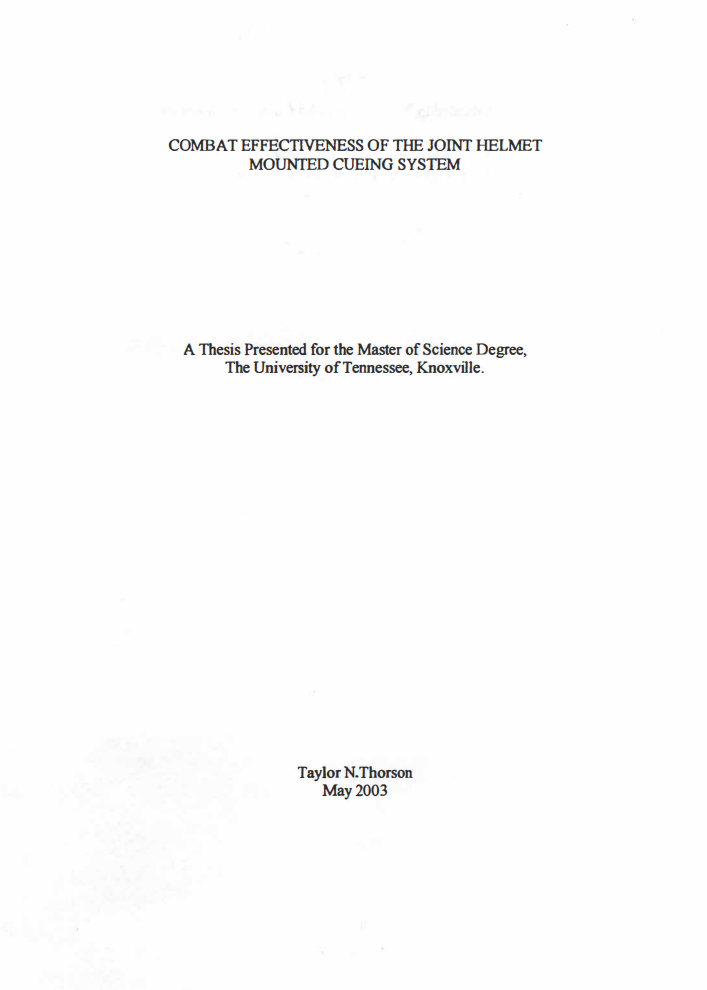 COMBAT EFFECTIVENESS OF THE JOINT HELMET MOUNTED CUEING SYSTEM

A Thesis Presented for the Master of Science Degree, The University of Tennessee, Knoxville.

Taylor N.Thorson
May 2003